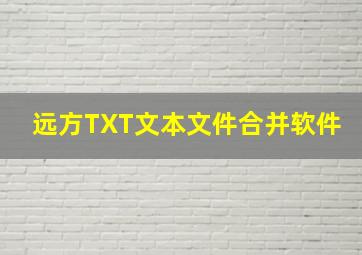 远方TXT文本文件合并软件